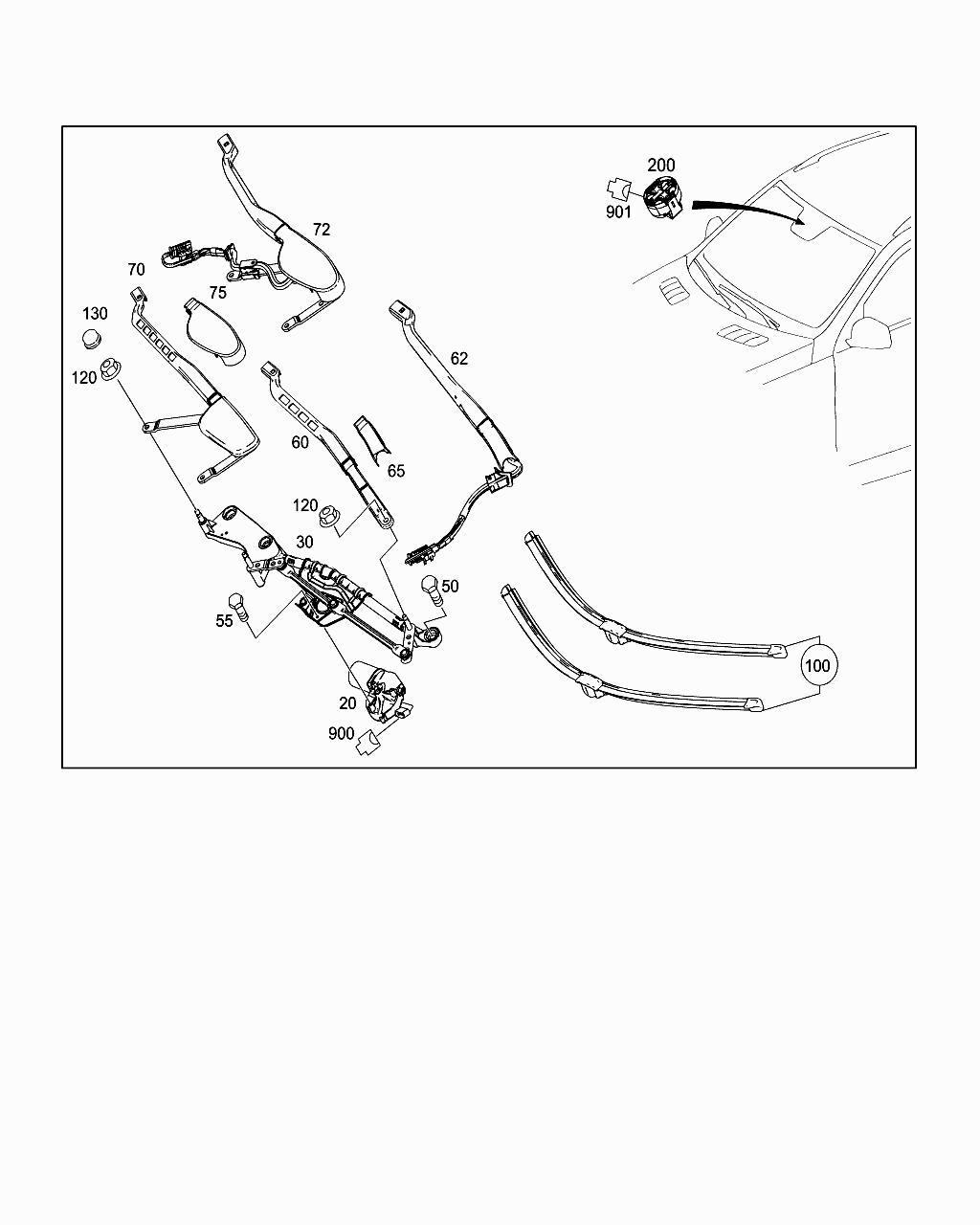 200
901
72
70
75
130
120
62
60
65
120
30
50
55
100
20
900